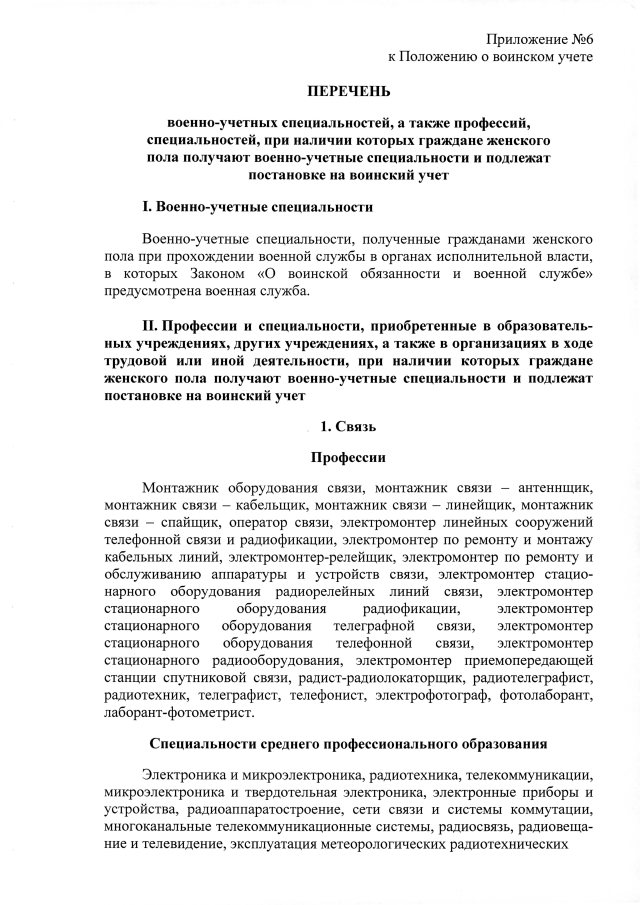 Приложение №6
к Положению о воинском учете

ПЕРЕЧЕНЬ

военно-учетных специальностей, а также профессий, специальностей, при наличии которых граждане женского пола получают военно-учетные специальности и подлежат постановке на воинский учет

I. Военно-учетные специальности

Военно-учетные специальности, полученные гражданами женского пола при прохождении военной службы в органах исполнительной власти, в которых Законом «О воинской обязанности и военной службе» предусмотрена военная служба.

II. Профессии и специальности, приобретенные в образовательных учреждениях, других учреждениях, а также в организациях в ходе трудовой или иной деятельности, при наличии которых граждане женского пола получают военно-учетные специальности и подлежат постановке на воинский учет

1. Связь

Профессии

Монтажник оборудования связи, монтажник связи – антеннщик, монтажник связи – кабельщик, монтажник связи – линейщик, монтажник связи – спайщик, оператор связи, электромонтер линейных сооружений телефонной связи и радиофикации, электромонтер по ремонту и монтажу кабельных линий, электромонтер-релейщик, электромонтер по ремонту и обслуживанию аппаратуры и устройств связи, электромонтер стационарного оборудования радиорелейных линий связи, электромонтер стационарного оборудования радиофикации, электромонтер стационарного оборудования телеграфной связи, электромонтер стационарного оборудования телефонной связи, электромонтер стационарного радиооборудования, электромонтер приемопередающей станции спутниковой связи, радист-радиолокаторщик, радиотелеграфист, радиотехник, телеграфист, телефонист, электрофотограф, фотолаборант, лаборант-фотометрист.

Специальности среднего профессионального образования

Электроника и микроэлектроника, радиотехника, телекоммуникации, микроэлектроника и твердотельная электроника, электронные приборы и устройства, радиоаппаратостроение, сети связи и системы коммутации, многоканальные телекоммуникационные системы, радиосвязь, радиовещание и телевидение, эксплуатация метеорологических радиотехнических